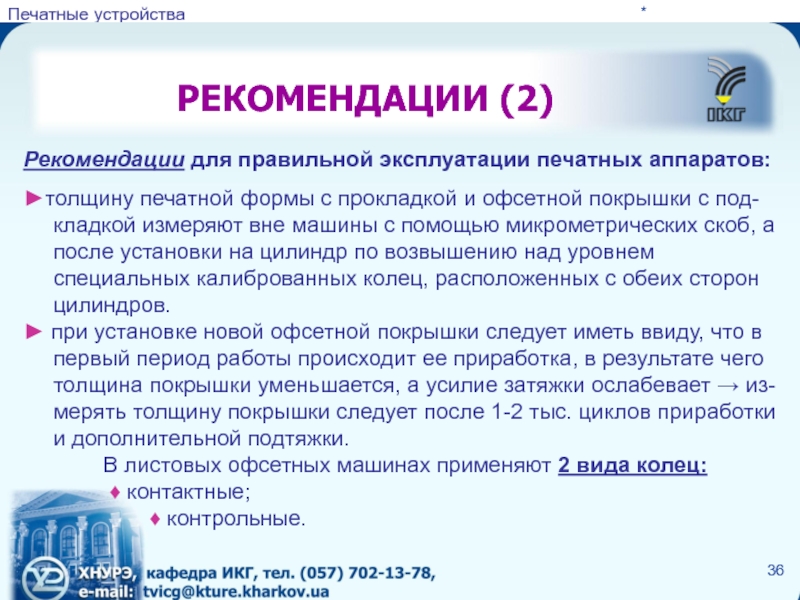 Печатные устройства

*

РЕКОМЕНДАЦИИ (2)

ІКГ

Рекомендации для правильной эксплуатации печатных аппаратов:

►толщину печатной формы с прокладкой и офсетной покрышки с подкладкой измеряют вне машины с помощью микрометрических скоб, а после установки на цилиндр по возвышению над уровнем специальных калиброванных колец, расположенных с обеих сторон цилиндров.

► при установке новой офсетной покрышки следует иметь ввиду, что в первый период работы происходит ее приработка, в результате чего толщина покрышки уменьшается, а усилие затяжки ослабевает → измерять толщину покрышки следует после 1-2 тыс. циклов приработки и дополнительной подтяжки.

В листовых офсетных машинах применяют 2 вида колец:

♦ контактные;

♦ контрольные.

ХНУРЭ, кафедра ИКГ, тел. (057) 702-13-78, e-mail: tvicg@kture.kharkov.ua

36